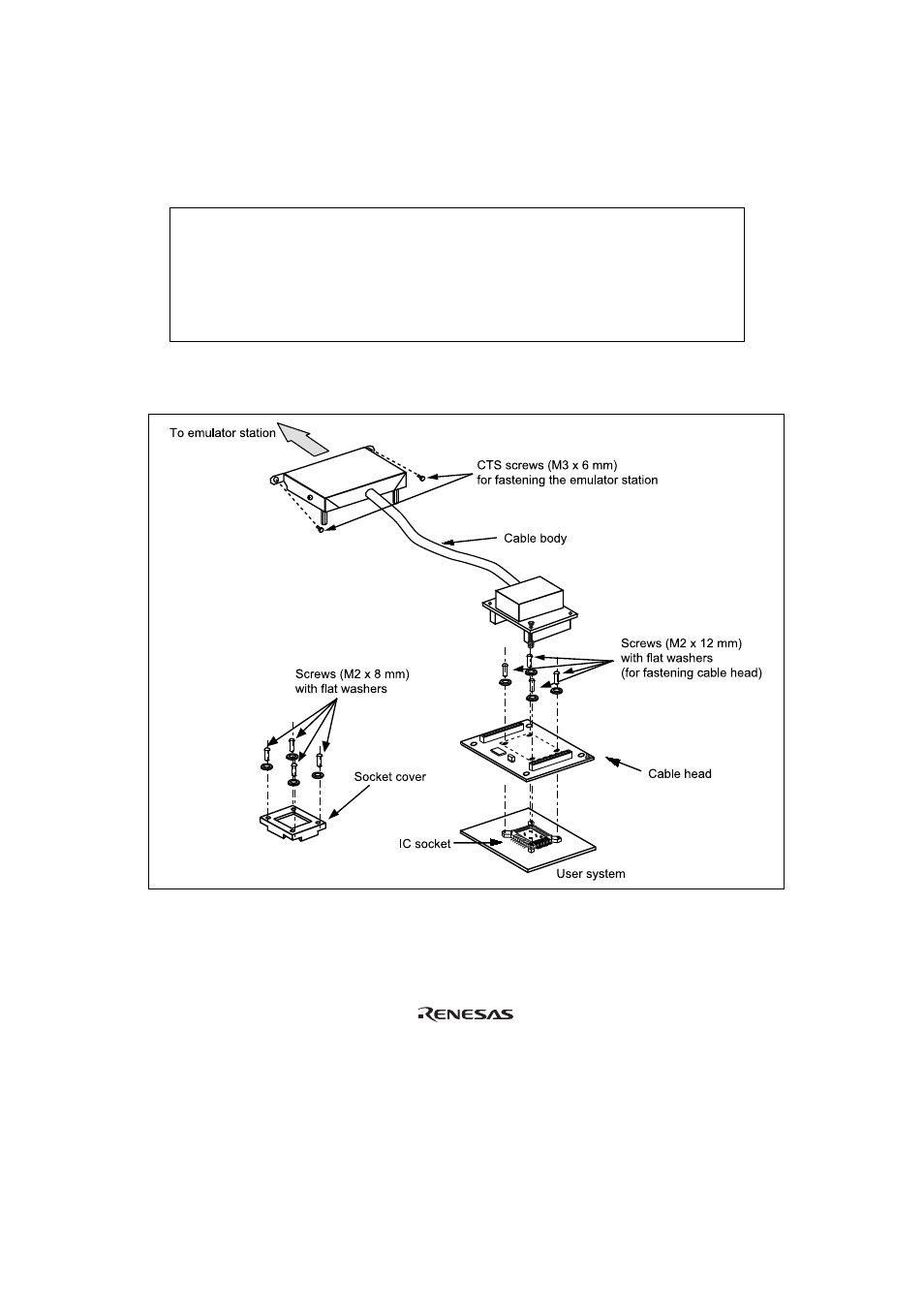 To emulator station

CTS screws (M3 x 6 mm) for fastening the emulator station

Cable body

Screws (M2 x 12 mm) with flat washers (for fastening cable head)

Screws (M2 x 8 mm) with flat washers

Socket cover

Cable head

IC socket

User system

RENESAS